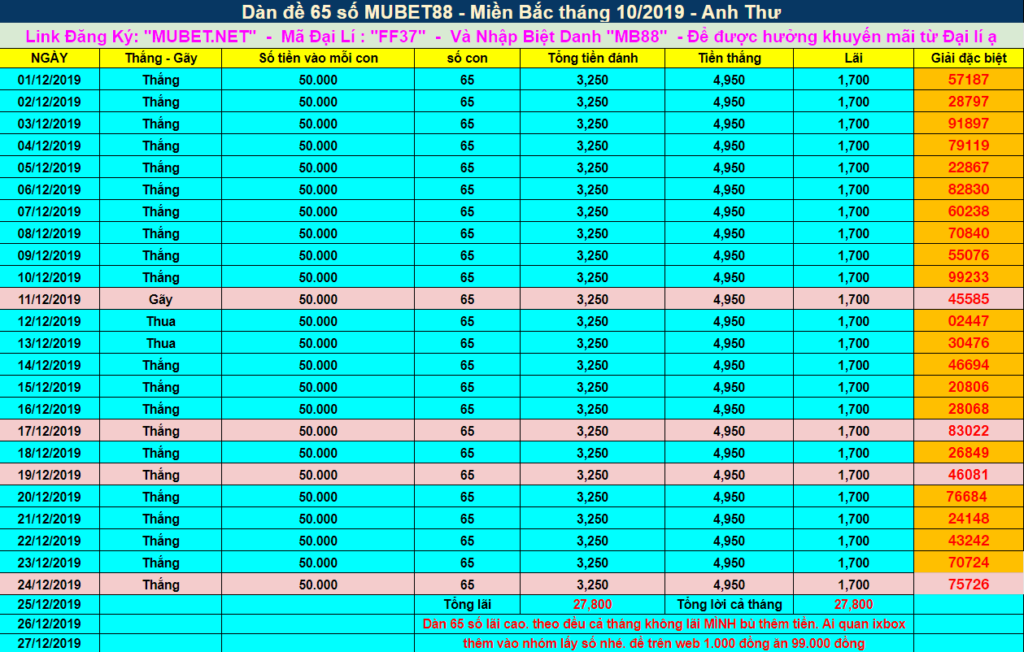 Dàn đề 65 số MUBET88 - Miền Bắc tháng 10/2019 - Anh Thư

Link Đăng Ký: "MUBET.NET" - Mã Đại Lí : "FF37" - Và Nhập Biệt Danh "MB88" - Để được hưởng khuyến mãi từ Đại lí ạ

| NGÀY | Thắng - Gãy | Số tiền vào mỗi con | số con | Tổng tiền đánh | Tiền thắng | Lãi | Giải đặc biệt |
|---|---|---|---|---|---|---|---|
| 01/12/2019 | Thắng | 50.000 | 65 | 3,250 | 4,950 | 1,700 | 57187 |
| 02/12/2019 | Thắng | 50.000 | 65 | 3,250 | 4,950 | 1,700 | 28797 |
| 03/12/2019 | Thắng | 50.000 | 65 | 3,250 | 4,950 | 1,700 | 91897 |
| 04/12/2019 | Thắng | 50.000 | 65 | 3,250 | 4,950 | 1,700 | 79119 |
| 05/12/2019 | Thắng | 50.000 | 65 | 3,250 | 4,950 | 1,700 | 22867 |
| 06/12/2019 | Thắng | 50.000 | 65 | 3,250 | 4,950 | 1,700 | 82830 |
| 07/12/2019 | Thắng | 50.000 | 65 | 3,250 | 4,950 | 1,700 | 60238 |
| 08/12/2019 | Thắng | 50.000 | 65 | 3,250 | 4,950 | 1,700 | 70840 |
| 09/12/2019 | Thắng | 50.000 | 65 | 3,250 | 4,950 | 1,700 | 55076 |
| 10/12/2019 | Thắng | 50.000 | 65 | 3,250 | 4,950 | 1,700 | 99233 |
| 11/12/2019 | Gãy | 50.000 | 65 | 3,250 | 4,950 | 1,700 | 45585 |
| 12/12/2019 | Thua | 50.000 | 65 | 3,250 | 4,950 | 1,700 | 02447 |
| 13/12/2019 | Thua | 50.000 | 65 | 3,250 | 4,950 | 1,700 | 30476 |
| 14/12/2019 | Thắng | 50.000 | 65 | 3,250 | 4,950 | 1,700 | 46694 |
| 15/12/2019 | Thắng | 50.000 | 65 | 3,250 | 4,950 | 1,700 | 20806 |
| 16/12/2019 | Thắng | 50.000 | 65 | 3,250 | 4,950 | 1,700 | 28068 |
| 17/12/2019 | Thắng | 50.000 | 65 | 3,250 | 4,950 | 1,700 | 83022 |
| 18/12/2019 | Thắng | 50.000 | 65 | 3,250 | 4,950 | 1,700 | 26849 |
| 19/12/2019 | Thắng | 50.000 | 65 | 3,250 | 4,950 | 1,700 | 46081 |
| 20/12/2019 | Thắng | 50.000 | 65 | 3,250 | 4,950 | 1,700 | 76684 |
| 21/12/2019 | Thắng | 50.000 | 65 | 3,250 | 4,950 | 1,700 | 24148 |
| 22/12/2019 | Thắng | 50.000 | 65 | 3,250 | 4,950 | 1,700 | 43242 |
| 23/12/2019 | Thắng | 50.000 | 65 | 3,250 | 4,950 | 1,700 | 70724 |
| 24/12/2019 | Thắng | 50.000 | 65 | 3,250 | 4,950 | 1,700 | 75726 |
| 25/12/2019 | | | Tổng lãi | 27,800 | Tổng lời cả tháng | 27,800 | |
| 26/12/2019 | | | Dàn 65 số lãi cao. theo đều cả tháng không lãi MÌNH bù thêm tiền. Ai quan ixbox | | | | |
| 27/12/2019 | | | thêm vào nhóm lấy số nhé. đề trên web 1.000 đồng ăn 99.000 đồng | | | | |